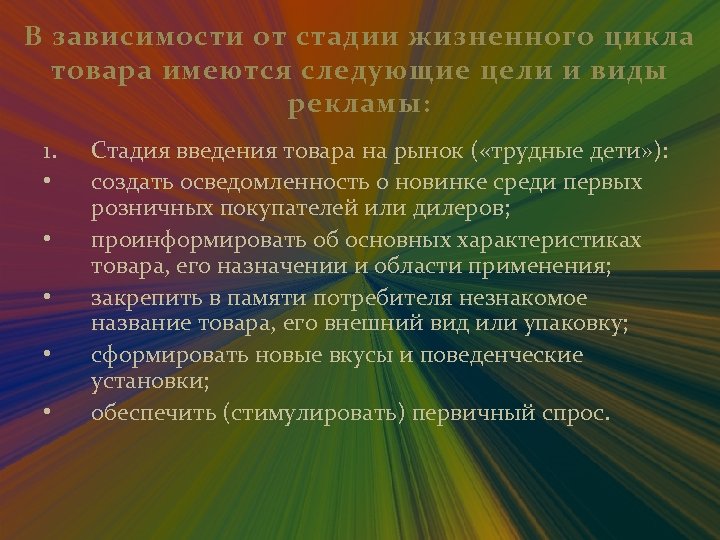 В зависимости от стадии жизненного цикла товара имеются следующие цели и виды рекламы:

1. Стадия введения товара на рынок («трудные дети»):
• создать осведомленность о новинке среди первых розничных покупателей или дилеров;
• проинформировать об основных характеристиках товара, его назначении и области применения;
• закрепить в памяти потребителя незнакомое название товара, его внешний вид или упаковку;
• сформировать новые вкусы и поведенческие установки;
• обеспечить (стимулировать) первичный спрос.